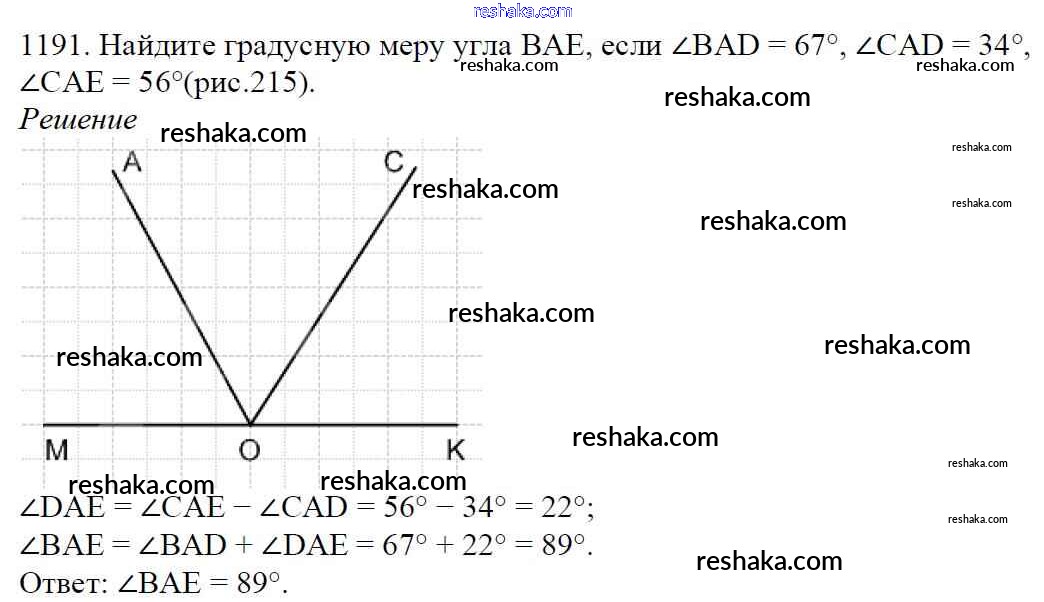 1191. Найдите градусную меру угла BAE, если $\angle BAD = 67°$, $\angle CAD = 34°$, $\angle CAE = 56°$(рис.215).

Решение

A C

M O K

$\angle DAE = \angle CAE - \angle CAD = 56° - 34° = 22°$;

$\angle BAE = \angle BAD + \angle DAE = 67° + 22° = 89°$.

Ответ: $\angle BAE = 89°$.

reshaka.com